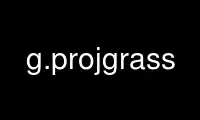 g.projgrass